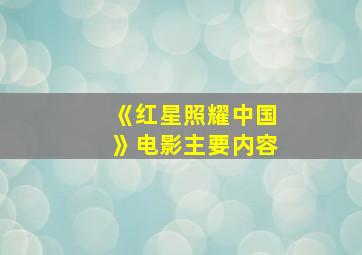 《红星照耀中国》电影主要内容